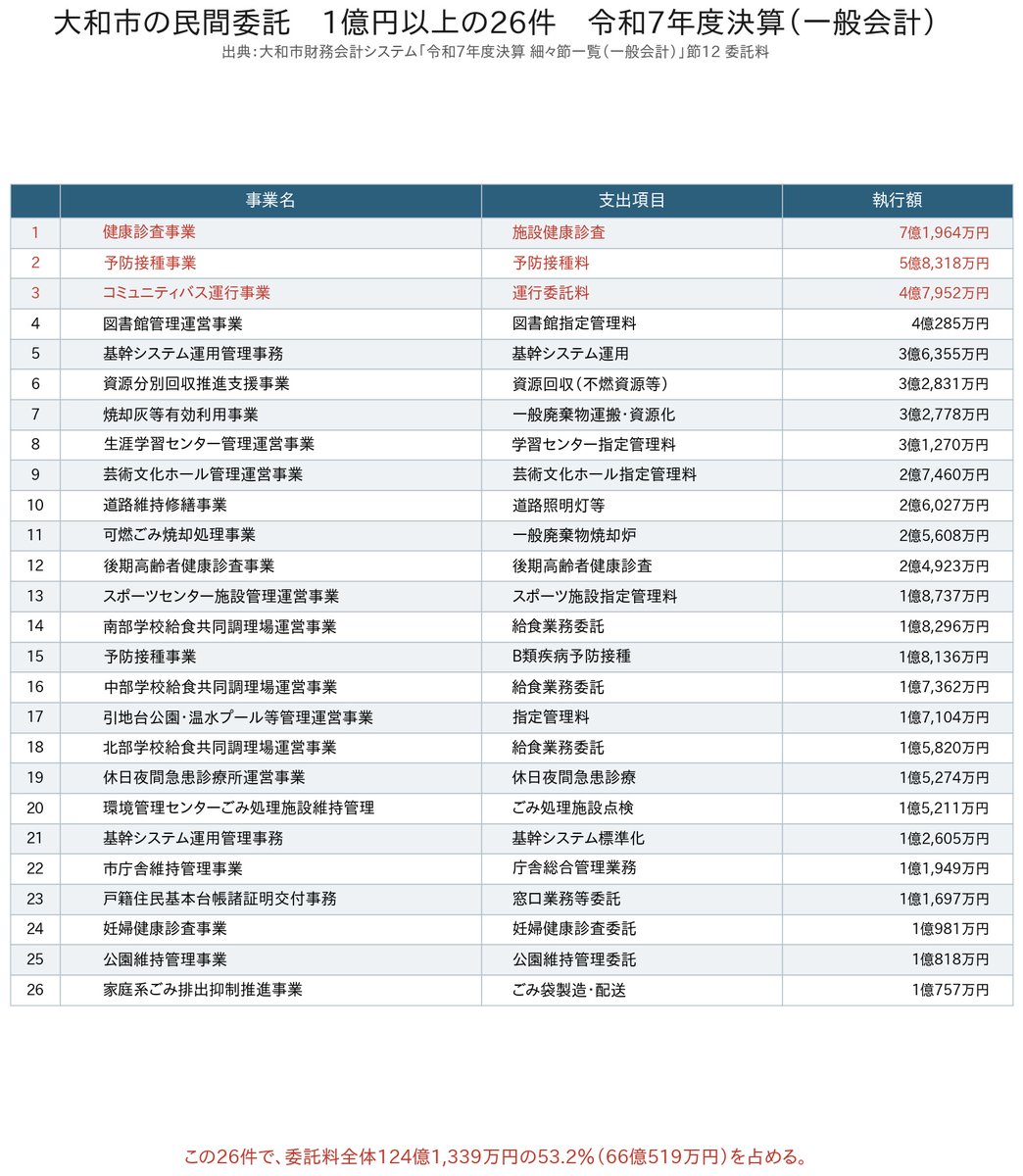 大和市の民間委託　1億円以上の26件　令和7年度決算（一般会計）

出典：大和市財務会計システム「令和7年度決算 細々節一覧（一般会計）」節12 委託料

|  | 事業名 | 支出項目 | 執行額 |
|---|---|---|---|
| 1 | 健康診査事業 | 施設健康診査 | 7億1,964万円 |
| 2 | 予防接種事業 | 予防接種料 | 5億8,318万円 |
| 3 | コミュニティバス運行事業 | 運行委託料 | 4億7,952万円 |
| 4 | 図書館管理運営事業 | 図書館指定管理料 | 4億285万円 |
| 5 | 基幹システム運用管理事務 | 基幹システム運用 | 3億6,355万円 |
| 6 | 資源分別回収推進支援事業 | 資源回収（不燃資源等） | 3億2,831万円 |
| 7 | 焼却灰等有効利用事業 | 一般廃棄物運搬・資源化 | 3億2,778万円 |
| 8 | 生涯学習センター管理運営事業 | 学習センター指定管理料 | 3億1,270万円 |
| 9 | 芸術文化ホール管理運営事業 | 芸術文化ホール指定管理料 | 2億7,460万円 |
| 10 | 道路維持修繕事業 | 道路照明灯等 | 2億6,027万円 |
| 11 | 可燃ごみ焼却処理事業 | 一般廃棄物焼却炉 | 2億5,608万円 |
| 12 | 後期高齢者健康診査事業 | 後期高齢者健康診査 | 2億4,923万円 |
| 13 | スポーツセンター施設管理運営事業 | スポーツ施設指定管理料 | 1億8,737万円 |
| 14 | 南部学校給食共同調理場運営事業 | 給食業務委託 | 1億8,296万円 |
| 15 | 予防接種事業 | B類疾病予防接種 | 1億8,136万円 |
| 16 | 中部学校給食共同調理場運営事業 | 給食業務委託 | 1億7,362万円 |
| 17 | 引地台公園・温水プール等管理運営事業 | 指定管理料 | 1億7,104万円 |
| 18 | 北部学校給食共同調理場運営事業 | 給食業務委託 | 1億5,820万円 |
| 19 | 休日夜間急患診療所運営事業 | 休日夜間急患診療 | 1億5,274万円 |
| 20 | 環境管理センターごみ処理施設維持管理 | ごみ処理施設点検 | 1億5,211万円 |
| 21 | 基幹システム運用管理事務 | 基幹システム標準化 | 1億2,605万円 |
| 22 | 市庁舎維持管理事業 | 庁舎総合管理業務 | 1億1,949万円 |
| 23 | 戸籍住民基本台帳諸証明交付事務 | 窓口業務等委託 | 1億1,697万円 |
| 24 | 妊婦健康診査事業 | 妊婦健康診査委託 | 1億981万円 |
| 25 | 公園維持管理事業 | 公園維持管理委託 | 1億818万円 |
| 26 | 家庭系ごみ排出抑制推進事業 | ごみ袋製造・配送 | 1億757万円 |

この26件で、委託料全体124億1,339万円の53.2%（66億519万円）を占める。